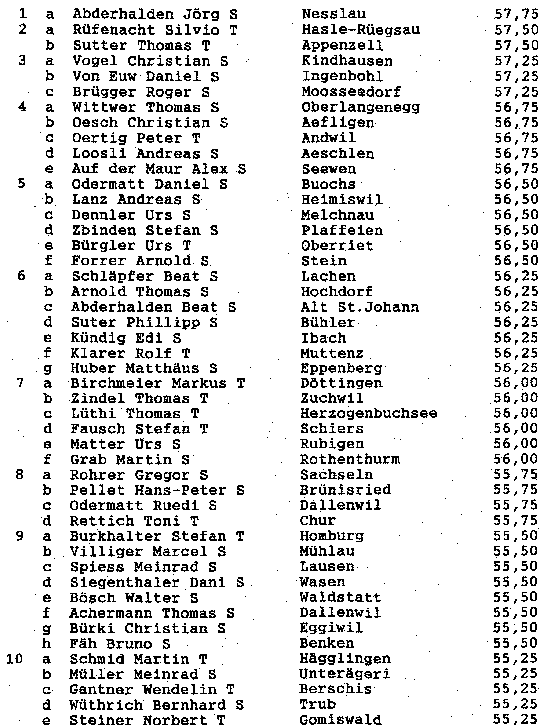 | | | | | |
|---|---|---|---|---|
| 1 | a | Abderhalden Jörg S | Nesslau | 57,75 |
| 2 | a | Rüfenacht Silvio T | Hasle-Rüegsau | 57,50 |
| | b | Sutter Thomas T | Appenzell | 57,50 |
| 3 | a | Vogel Christian S | Kindhausen | 57,25 |
| | b | Von Euw Daniel S | Ingenbohl | 57,25 |
| | c | Brügger Roger S | Moosseedorf | 57,25 |
| 4 | a | Wittwer Thomas S | Oberlangenegg | 56,75 |
| | b | Oesch Christian S | Aefligen | 56,75 |
| | c | Oertig Peter T | Andwil | 56,75 |
| | d | Loosli Andreas S | Aeschlen | 56,75 |
| | e | Auf der Maur Alex S | Seewen | 56,75 |
| 5 | a | Odermatt Daniel S | Buochs | 56,50 |
| | b | Lanz Andreas S | Heimiswil | 56,50 |
| | c | Dennler Urs S | Melchnau | 56,50 |
| | d | Zbinden Stefan S | Plaffeien | 56,50 |
| | e | Bürgler Urs T | Oberriet | 56,50 |
| | f | Forrer Arnold S | Stein | 56,50 |
| 6 | a | Schläpfer Beat S | Lachen | 56,25 |
| | b | Arnold Thomas S | Hochdorf | 56,25 |
| | c | Abderhalden Beat S | Alt St.Johann | 56,25 |
| | d | Suter Phillipp S | Bühler | 56,25 |
| | e | Kündig Edi S | Ibach | 56,25 |
| | f | Klarer Rolf T | Muttenz | 56,25 |
| | g | Huber Matthäus S | Eppenberg | 56,25 |
| 7 | a | Birchmeier Markus T | Döttingen | 56,00 |
| | b | Zindel Thomas T | Zuchwil | 56,00 |
| | c | Lüthi Thomas T | Herzogenbuchsee | 56,00 |
| | d | Fausch Stefan T | Schiers | 56,00 |
| | e | Matter Urs S | Rubigen | 56,00 |
| | f | Grab Martin S | Rothenthurm | 56,00 |
| 8 | a | Rohrer Gregor S | Sachseln | 55,75 |
| | b | Pellet Hans-Peter S | Brünisried | 55,75 |
| | c | Odermatt Ruedi S | Dallenwil | 55,75 |
| | d | Rettich Toni T | Chur | 55,75 |
| 9 | a | Burkhalter Stefan T | Homburg | 55,50 |
| | b | Villiger Marcel S | Mühlau | 55,50 |
| | c | Spiess Meinrad S | Lausen | 55,50 |
| | d | Siegenthaler Dani S | Wasen | 55,50 |
| | e | Bösch Walter S | Waldstatt | 55,50 |
| | f | Achermann Thomas S | Dallenwil | 55,50 |
| | g | Bürki Christian S | Eggiwil | 55,50 |
| | h | Fäh Bruno S | Benken | 55,50 |
| 10 | a | Schmid Martin T | Hägglingen | 55,25 |
| | b | Müller Meinrad S | Unterägeri | 55,25 |
| | c | Gantner Wendelin T | Berschis | 55,25 |
| | d | Wüthrich Bernhard S | Trub | 55,25 |
| | e | Steiner Norbert T | Gomiswald | 55,25 |